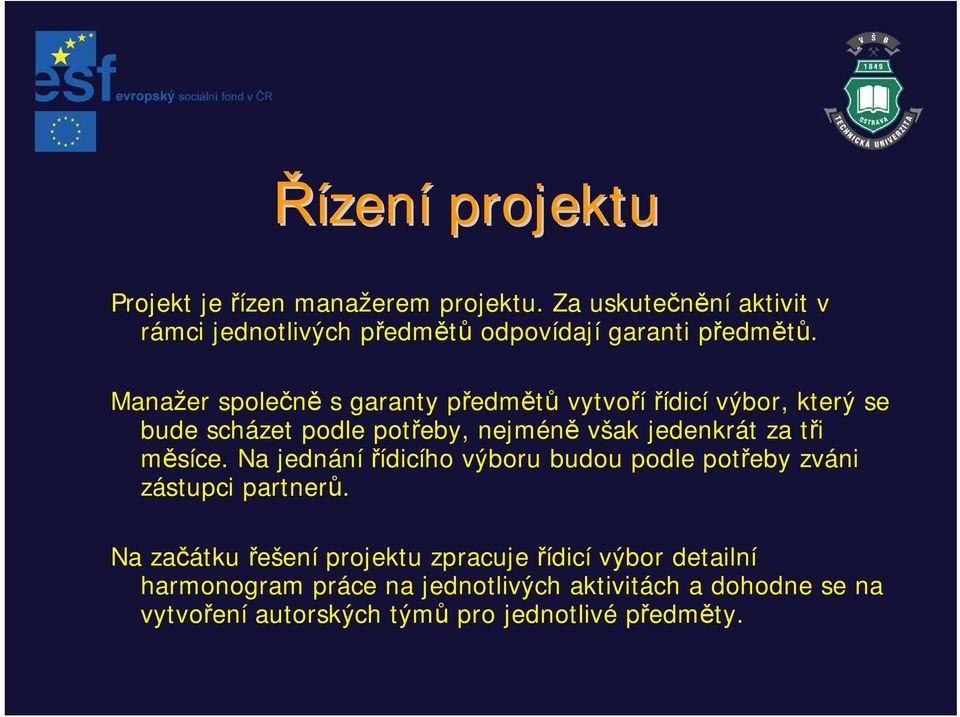 esf evropský sociální fond v ČR

V Š B 1849 OSTRAVA TECHNICKÁ UNIVERZITA

Řízení projektu

Projekt je řízen manažerem projektu. Za uskutečnění aktivit v rámci jednotlivých předmětů odpovídají garanti předmětů.

Manažer společně s garanty předmětů vytvoří řídicí výbor, který se bude scházet podle potřeby, nejméně však jedenkrát za tři měsíce. Na jednání řídicího výboru budou podle potřeby zváni zástupci partnerů.

Na začátku řešení projektu zpracuje řídicí výbor detailní harmonogram práce na jednotlivých aktivitách a dohodne se na vytvoření autorských týmů pro jednotlivé předměty.